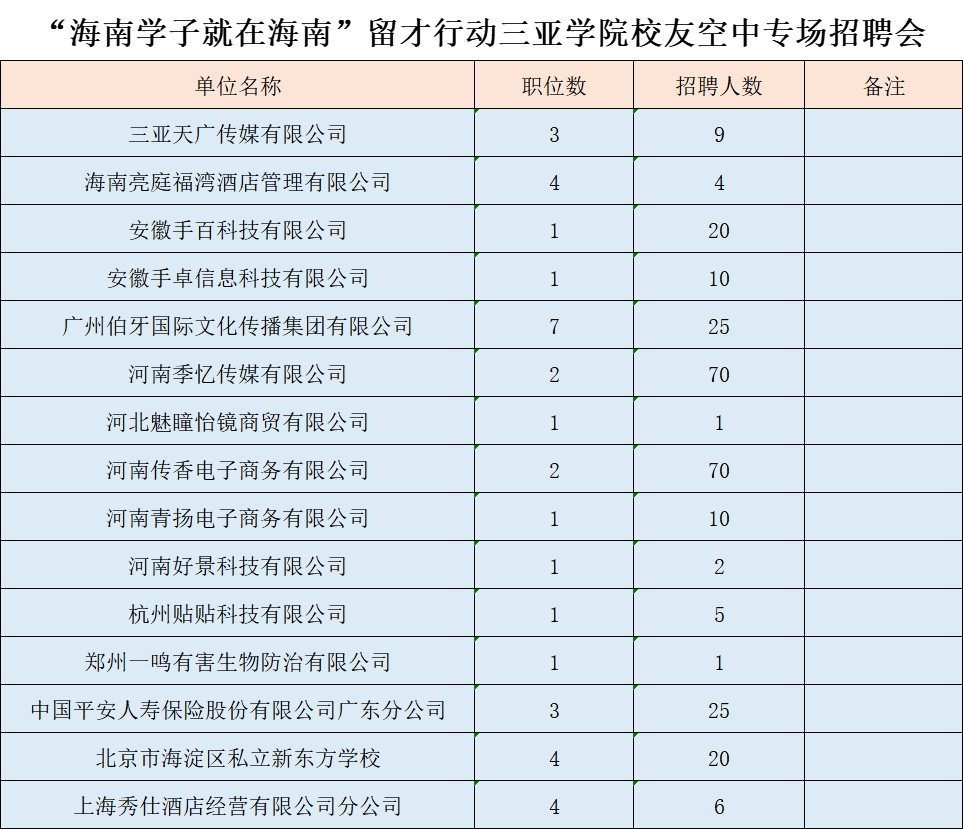 “海南学子就在海南”留才行动三亚学院校友空中专场招聘会

| 单位名称 | 职位数 | 招聘人数 | 备注 |
|---|---|---|---|
| 三亚天广传媒有限公司 | 3 | 9 | |
| 海南亮庭福湾酒店管理有限公司 | 4 | 4 | |
| 安徽手百科技有限公司 | 1 | 20 | |
| 安徽手卓信息科技有限公司 | 1 | 10 | |
| 广州伯牙国际文化传播集团有限公司 | 7 | 25 | |
| 河南季忆传媒有限公司 | 2 | 70 | |
| 河北魅瞳怡镜商贸有限公司 | 1 | 1 | |
| 河南传香电子商务有限公司 | 2 | 70 | |
| 河南青扬电子商务有限公司 | 1 | 10 | |
| 河南好景科技有限公司 | 1 | 2 | |
| 杭州贴贴科技有限公司 | 1 | 5 | |
| 郑州一鸣有害生物防治有限公司 | 1 | 1 | |
| 中国平安人寿保险股份有限公司广东分公司 | 3 | 25 | |
| 北京市海淀区私立新东方学校 | 4 | 20 | |
| 上海秀仕酒店经营有限公司分公司 | 4 | 6 | |